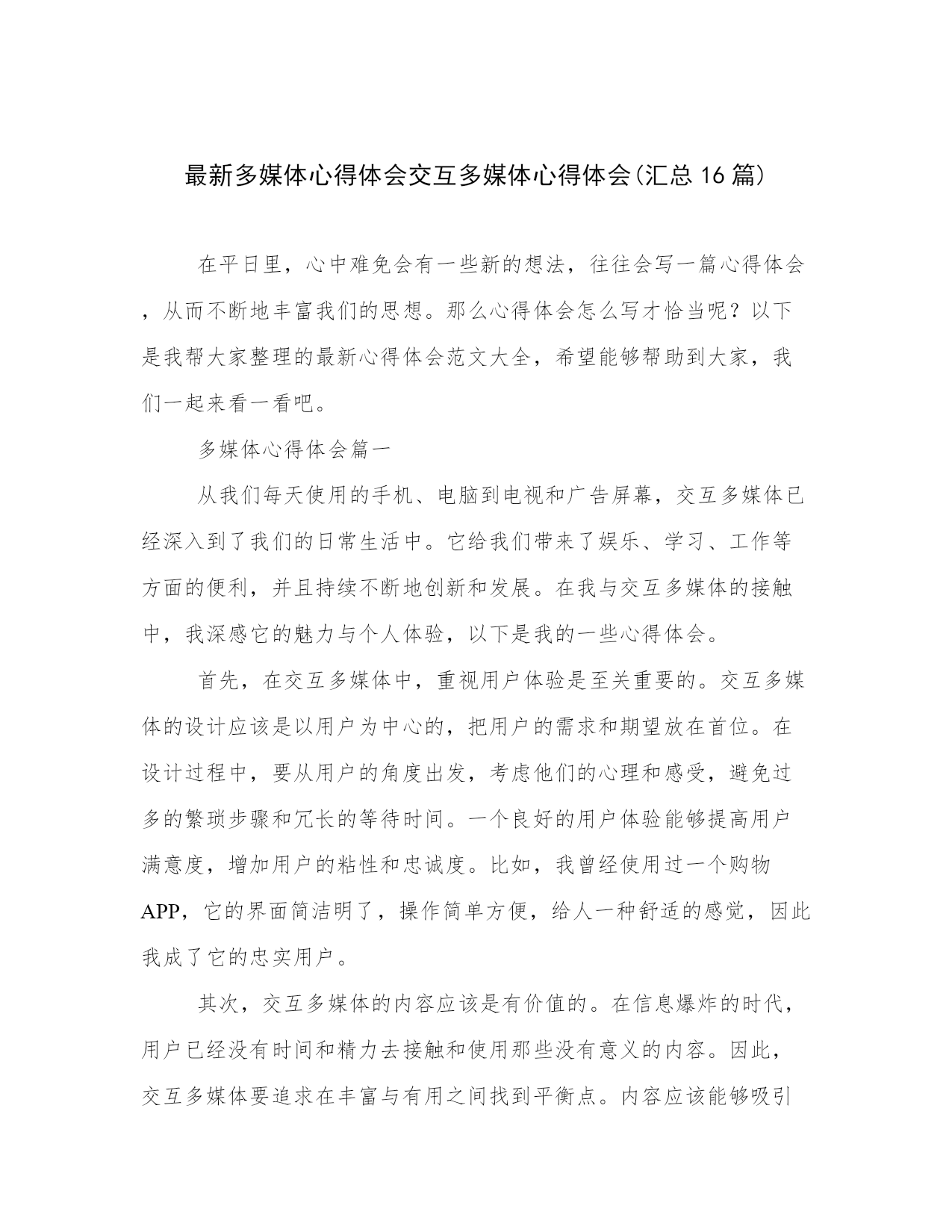 最新多媒体心得体会交互多媒体心得体会(汇总16篇)

在平日里，心中难免会有一些新的想法，往往会写一篇心得体会，从而不断地丰富我们的思想。那么心得体会怎么写才恰当呢？以下是我帮大家整理的最新心得体会范文大全，希望能够帮助到大家，我们一起来看一看吧。

多媒体心得体会篇一

从我们每天使用的手机、电脑到电视和广告屏幕，交互多媒体已经深入到了我们的日常生活中。它给我们带来了娱乐、学习、工作等方面的便利，并且持续不断地创新和发展。在我与交互多媒体的接触中，我深感它的魅力与个人体验，以下是我的一些心得体会。

首先，在交互多媒体中，重视用户体验是至关重要的。交互多媒体的设计应该是以用户为中心的，把用户的需求和期望放在首位。在设计过程中，要从用户的角度出发，考虑他们的心理和感受，避免过多的繁琐步骤和冗长的等待时间。一个良好的用户体验能够提高用户满意度，增加用户的粘性和忠诚度。比如，我曾经使用过一个购物APP，它的界面简洁明了，操作简单方便，给人一种舒适的感觉，因此我成了它的忠实用户。

其次，交互多媒体的内容应该是有价值的。在信息爆炸的时代，用户已经没有时间和精力去接触和使用那些没有意义的内容。因此，交互多媒体要追求在丰富与有用之间找到平衡点。内容应该能够吸引